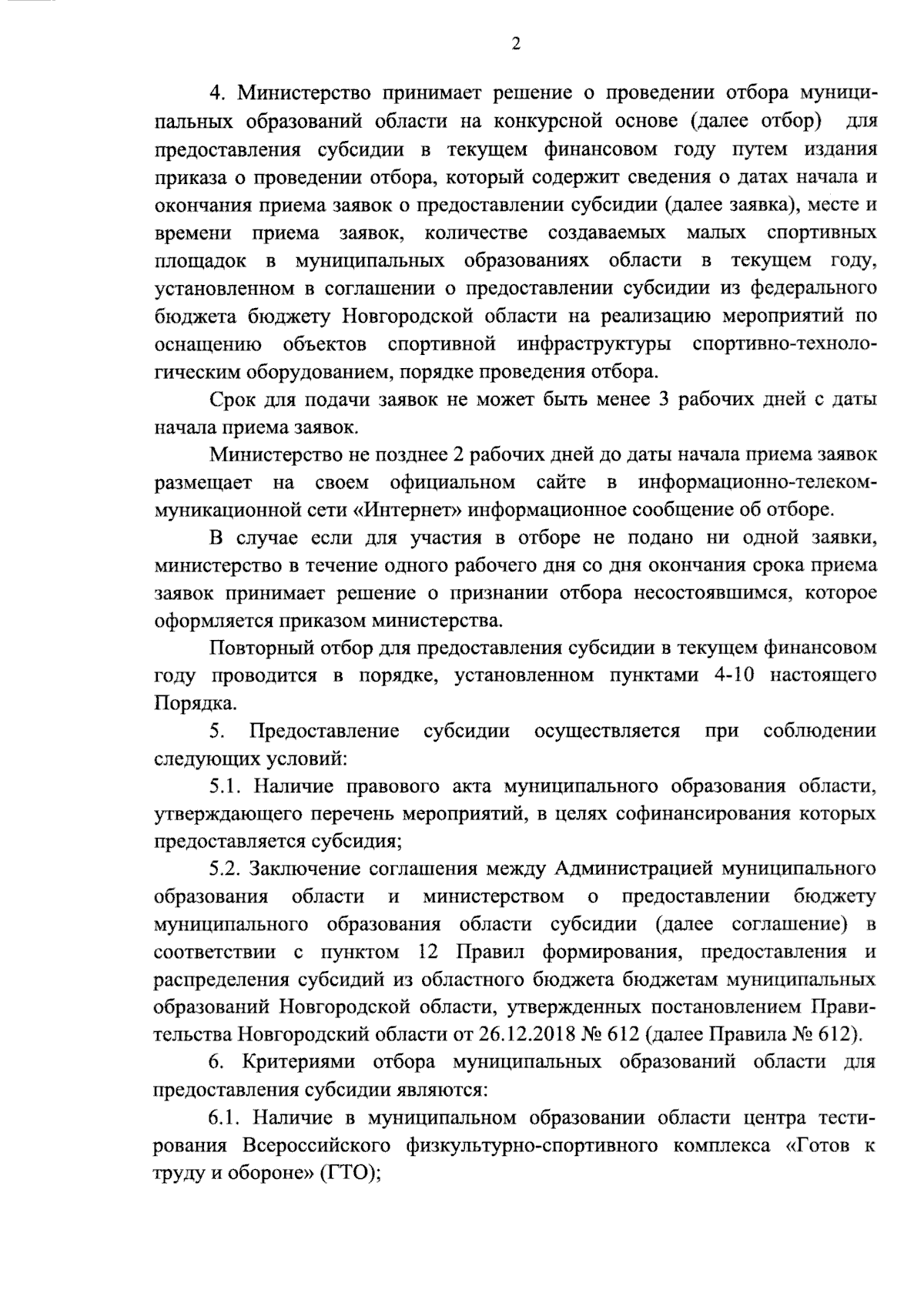 2

4. Министерство принимает решение о проведении отбора муниципальных образований области на конкурсной основе (далее отбор) для предоставления субсидии в текущем финансовом году путем издания приказа о проведении отбора, который содержит сведения о датах начала и окончания приема заявок о предоставлении субсидии (далее заявка), месте и времени приема заявок, количестве создаваемых малых спортивных площадок в муниципальных образованиях области в текущем году, установленном в соглашении о предоставлении субсидии из федерального бюджета бюджету Новгородской области на реализацию мероприятий по оснащению объектов спортивной инфраструктуры спортивно-технологическим оборудованием, порядке проведения отбора.

Срок для подачи заявок не может быть менее 3 рабочих дней с даты начала приема заявок.

Министерство не позднее 2 рабочих дней до даты начала приема заявок размещает на своем официальном сайте в информационно-телекоммуникационной сети «Интернет» информационное сообщение об отборе.

В случае если для участия в отборе не подано ни одной заявки, министерство в течение одного рабочего дня со дня окончания срока приема заявок принимает решение о признании отбора несостоявшимся, которое оформляется приказом министерства.

Повторный отбор для предоставления субсидии в текущем финансовом году проводится в порядке, установленном пунктами 4-10 настоящего Порядка.

5. Предоставление субсидии осуществляется при соблюдении следующих условий:

5.1. Наличие правового акта муниципального образования области, утверждающего перечень мероприятий, в целях софинансирования которых предоставляется субсидия;

5.2. Заключение соглашения между Администрацией муниципального образования области и министерством о предоставлении бюджету муниципального образования области субсидии (далее соглашение) в соответствии с пунктом 12 Правил формирования, предоставления и распределения субсидий из областного бюджета бюджетам муниципальных образований Новгородской области, утвержденных постановлением Правительства Новгородский области от 26.12.2018 № 612 (далее Правила № 612).

6. Критериями отбора муниципальных образований области для предоставления субсидии являются:

6.1. Наличие в муниципальном образовании области центра тестирования Всероссийского физкультурно-спортивного комплекса «Готов к труду и обороне» (ГТО);